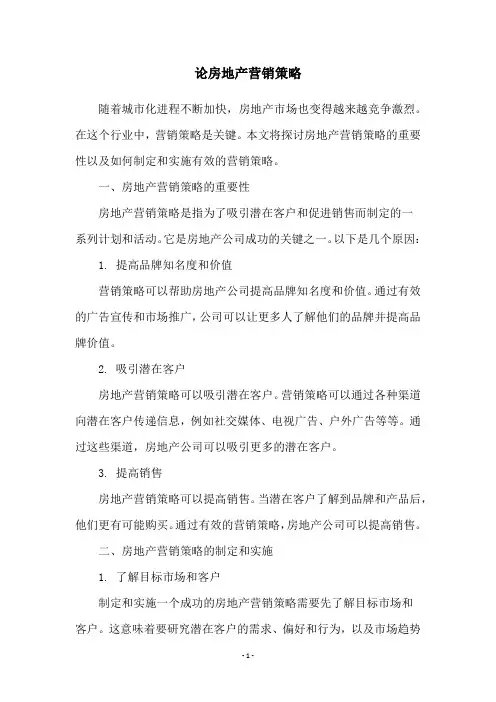 论房地产营销策略

随着城市化进程不断加快，房地产市场也变得越来越竞争激烈。在这个行业中，营销策略是关键。本文将探讨房地产营销策略的重要性以及如何制定和实施有效的营销策略。

一、房地产营销策略的重要性

房地产营销策略是指为了吸引潜在客户和促进销售而制定的一系列计划和活动。它是房地产公司成功的关键之一。以下是几个原因：

1. 提高品牌知名度和价值

营销策略可以帮助房地产公司提高品牌知名度和价值。通过有效的广告宣传和市场推广，公司可以让更多人了解他们的品牌并提高品牌价值。

2. 吸引潜在客户

房地产营销策略可以吸引潜在客户。营销策略可以通过各种渠道向潜在客户传递信息，例如社交媒体、电视广告、户外广告等等。通过这些渠道，房地产公司可以吸引更多的潜在客户。

3. 提高销售

房地产营销策略可以提高销售。当潜在客户了解到品牌和产品后，他们更有可能购买。通过有效的营销策略，房地产公司可以提高销售。

二、房地产营销策略的制定和实施

1. 了解目标市场和客户

制定和实施一个成功的房地产营销策略需要先了解目标市场和客户。这意味着要研究潜在客户的需求、偏好和行为，以及市场趋势

- 1 -